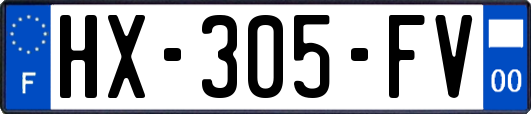 F
HX-305-FV
00